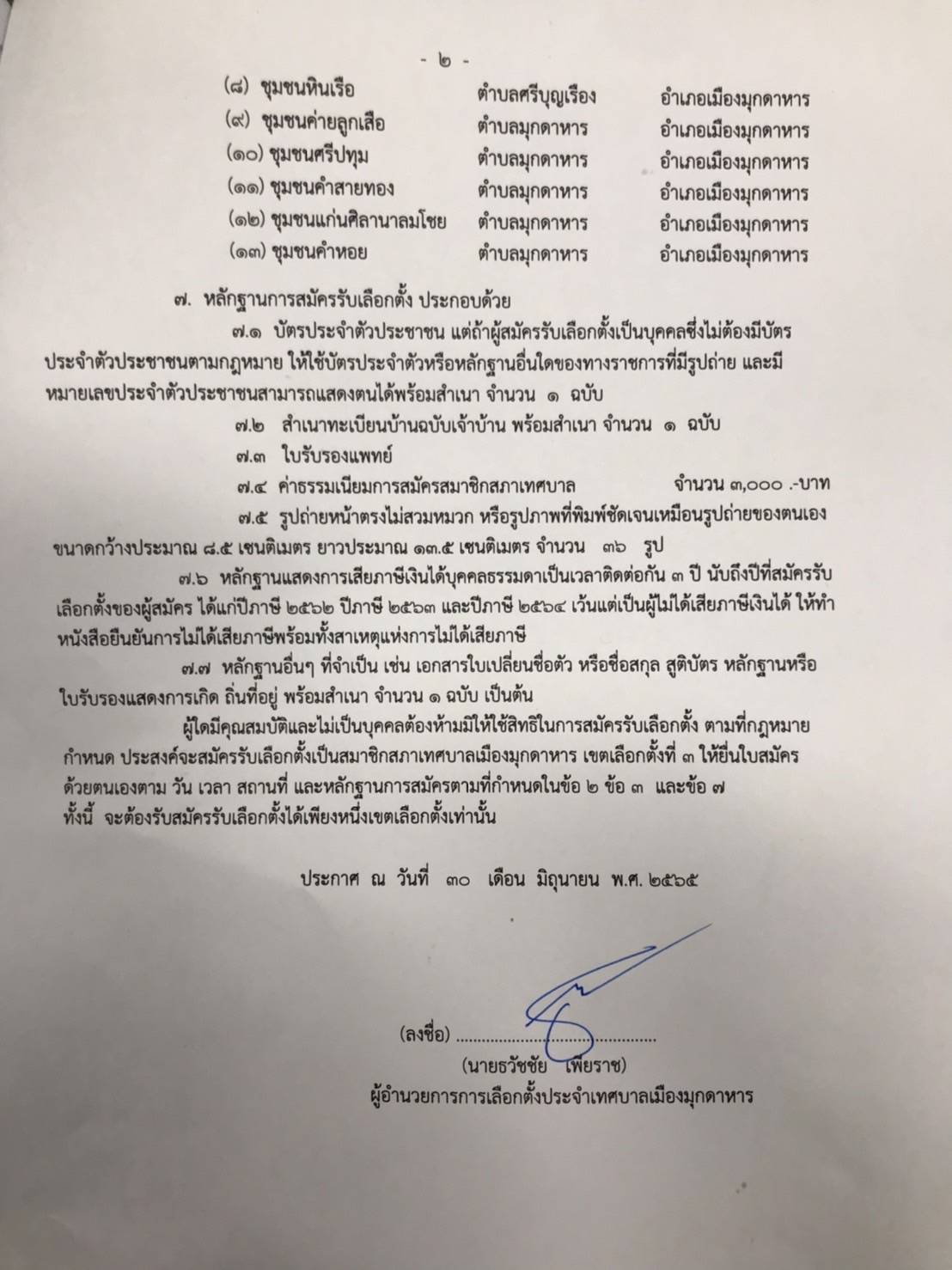 - ๒ -

(๘) ชุมชนหินเรือ ตำบลศรีบุญเรือง อำเภอเมืองมุกดาหาร
(๙) ชุมชนค่ายลูกเสือ ตำบลมุกดาหาร อำเภอเมืองมุกดาหาร
(๑๐) ชุมชนศรีปทุม ตำบลมุกดาหาร อำเภอเมืองมุกดาหาร
(๑๑) ชุมชนคำสายทอง ตำบลมุกดาหาร อำเภอเมืองมุกดาหาร
(๑๒) ชุมชนแก่นศิลานาลมโชย ตำบลมุกดาหาร อำเภอเมืองมุกดาหาร
(๑๓) ชุมชนคำหอย ตำบลมุกดาหาร อำเภอเมืองมุกดาหาร

๗. หลักฐานการสมัครรับเลือกตั้ง ประกอบด้วย

๗.๑ บัตรประจำตัวประชาชน แต่ถ้าผู้สมัครรับเลือกตั้งเป็นบุคคลซึ่งไม่ต้องมีบัตรประจำตัวประชาชนตามกฎหมาย ให้ใช้บัตรประจำตัวหรือหลักฐานอื่นใดของทางราชการที่มีรูปถ่าย และมีหมายเลขประจำตัวประชาชนสามารถแสดงตนได้พร้อมสำเนา จำนวน ๑ ฉบับ

๗.๒ สำเนาทะเบียนบ้านฉบับเจ้าบ้าน พร้อมสำเนา จำนวน ๑ ฉบับ

๗.๓ ใบรับรองแพทย์

๗.๔ ค่าธรรมเนียมการสมัครสมาชิกสภาเทศบาล จำนวน ๓,๐๐๐ .-บาท

๗.๕ รูปถ่ายหน้าตรงไม่สวมหมวก หรือรูปภาพที่พิมพ์ชัดเจนเหมือนรูปถ่ายของตนเอง ขนาดกว้างประมาณ ๘.๕ เซนติเมตร ยาวประมาณ ๑๓.๕ เซนติเมตร จำนวน ๓๖ รูป

๗.๖ หลักฐานแสดงการเสียภาษีเงินได้บุคคลธรรมดาเป็นเวลาติดต่อกัน ๓ ปี นับถึงปีที่สมัครรับเลือกตั้งของผู้สมัคร ได้แก่ปีภาษี ๒๕๖๒ ปีภาษี ๒๕๖๓ และปีภาษี ๒๕๖๔ เว้นแต่เป็นผู้ไม่ได้เสียภาษีเงินได้ ให้ทำหนังสือยืนยันการไม่ได้เสียภาษีพร้อมทั้งสาเหตุแห่งการไม่ได้เสียภาษี

๗.๗ หลักฐานอื่นๆ ที่จำเป็น เช่น เอกสารใบเปลี่ยนชื่อตัว หรือชื่อสกุล สูติบัตร หลักฐานหรือใบรับรองแสดงการเกิด ถิ่นที่อยู่ พร้อมสำเนา จำนวน ๑ ฉบับ เป็นต้น

ผู้ใดมีคุณสมบัติและไม่เป็นบุคคลต้องห้ามมิให้ใช้สิทธิในการสมัครรับเลือกตั้ง ตามที่กฎหมายกำหนด ประสงค์จะสมัครรับเลือกตั้งเป็นสมาชิกสภาเทศบาลเมืองมุกดาหาร เขตเลือกตั้งที่ ๓ ให้ยื่นใบสมัครด้วยตนเองตาม วัน เวลา สถานที่ และหลักฐานการสมัครตามที่กำหนดในข้อ ๒ ข้อ ๓ และข้อ ๗ ทั้งนี้ จะต้องรับสมัครรับเลือกตั้งได้เพียงหนึ่งเขตเลือกตั้งเท่านั้น

ประกาศ ณ วันที่ ๓๐ เดือน มิถุนายน พ.ศ. ๒๕๖๕

(ลงชื่อ) ..........................................
(นายธวัชชัย เพียราช)
ผู้อำนวยการการเลือกตั้งประจำเทศบาลเมืองมุกดาหาร